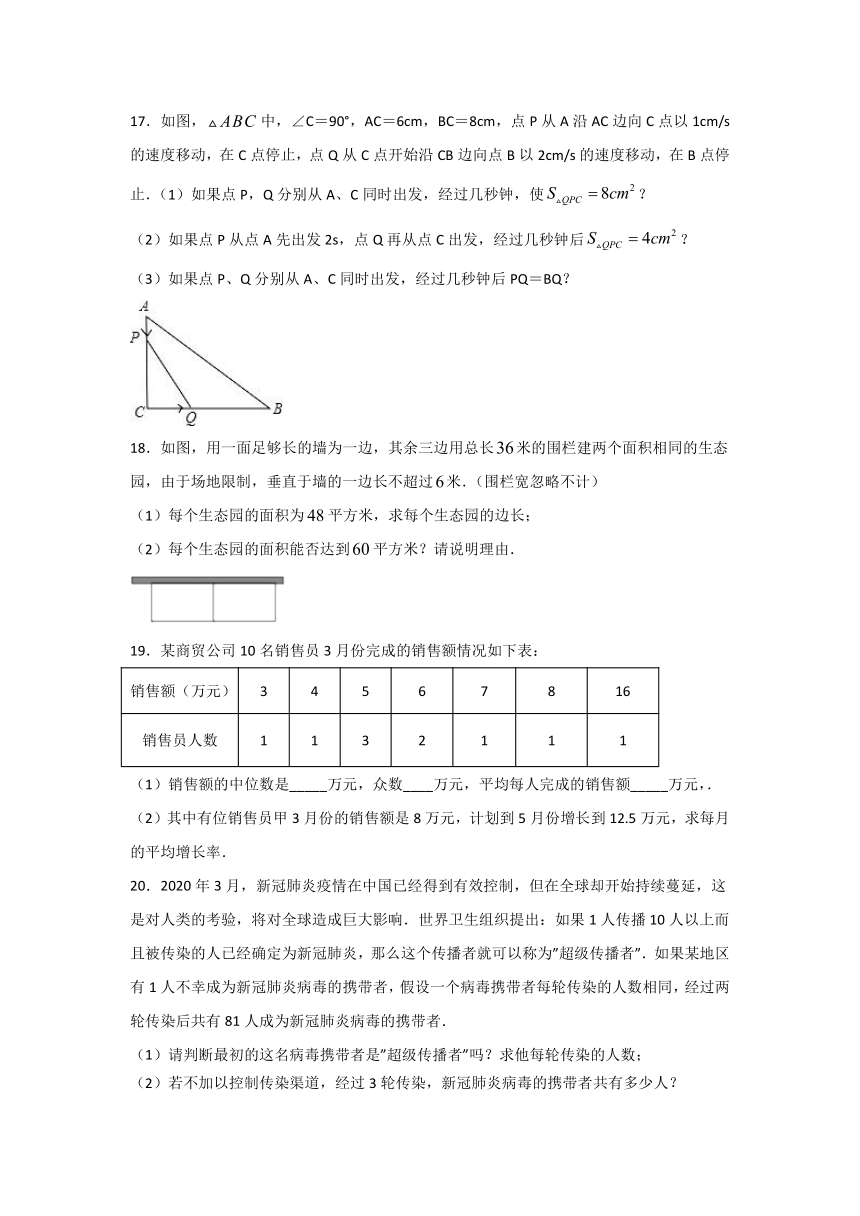 17．如图，$\triangle ABC$ 中，∠C＝90°，AC＝6cm，BC＝8cm，点 P 从 A 沿 AC 边向 C 点以 1cm/s 的速度移动，在 C 点停止，点 Q 从 C 点开始沿 CB 边向点 B 以 2cm/s 的速度移动，在 B 点停止.（1）如果点 P，Q 分别从 A、C 同时出发，经过几秒钟，使 $S_{\triangle QPC}=8cm^2$？

（2）如果点 P 从点 A 先出发 2s，点 Q 再从点 C 出发，经过几秒钟后 $S_{\triangle QPC}=4cm^2$？

（3）如果点 P、Q 分别从 A、C 同时出发，经过几秒钟后 PQ＝BQ？

A
P
C
Q
B

18．如图，用一面足够长的墙为一边，其余三边用总长 $36$ 米的围栏建两个面积相同的生态园，由于场地限制，垂直于墙的一边长不超过 $6$ 米.（围栏宽忽略不计）

（1）每个生态园的面积为 $48$ 平方米，求每个生态园的边长；

（2）每个生态园的面积能否达到 $60$ 平方米？请说明理由.

19．某商贸公司 10 名销售员 3 月份完成的销售额情况如下表：

| 销售额（万元） | 3 | 4 | 5 | 6 | 7 | 8 | 16 |
|---|---|---|---|---|---|---|---|
| 销售员人数 | 1 | 1 | 3 | 2 | 1 | 1 | 1 |

（1）销售额的中位数是_____万元，众数____万元，平均每人完成的销售额_____万元，.

（2）其中有位销售员甲 3 月份的销售额是 8 万元，计划到 5 月份增长到 12.5 万元，求每月的平均增长率.

20．2020 年 3 月，新冠肺炎疫情在中国已经得到有效控制，但在全球却开始持续蔓延，这是对人类的考验，将对全球造成巨大影响．世界卫生组织提出：如果 1 人传播 10 人以上而且被传染的人已经确定为新冠肺炎，那么这个传播者就可以称为"超级传播者"．如果某地区有 1 人不幸成为新冠肺炎病毒的携带者，假设一个病毒携带者每轮传染的人数相同，经过两轮传染后共有 81 人成为新冠肺炎病毒的携带者.

（1）请判断最初的这名病毒携带者是"超级传播者"吗？求他每轮传染的人数；

（2）若不加以控制传染渠道，经过 3 轮传染，新冠肺炎病毒的携带者共有多少人？